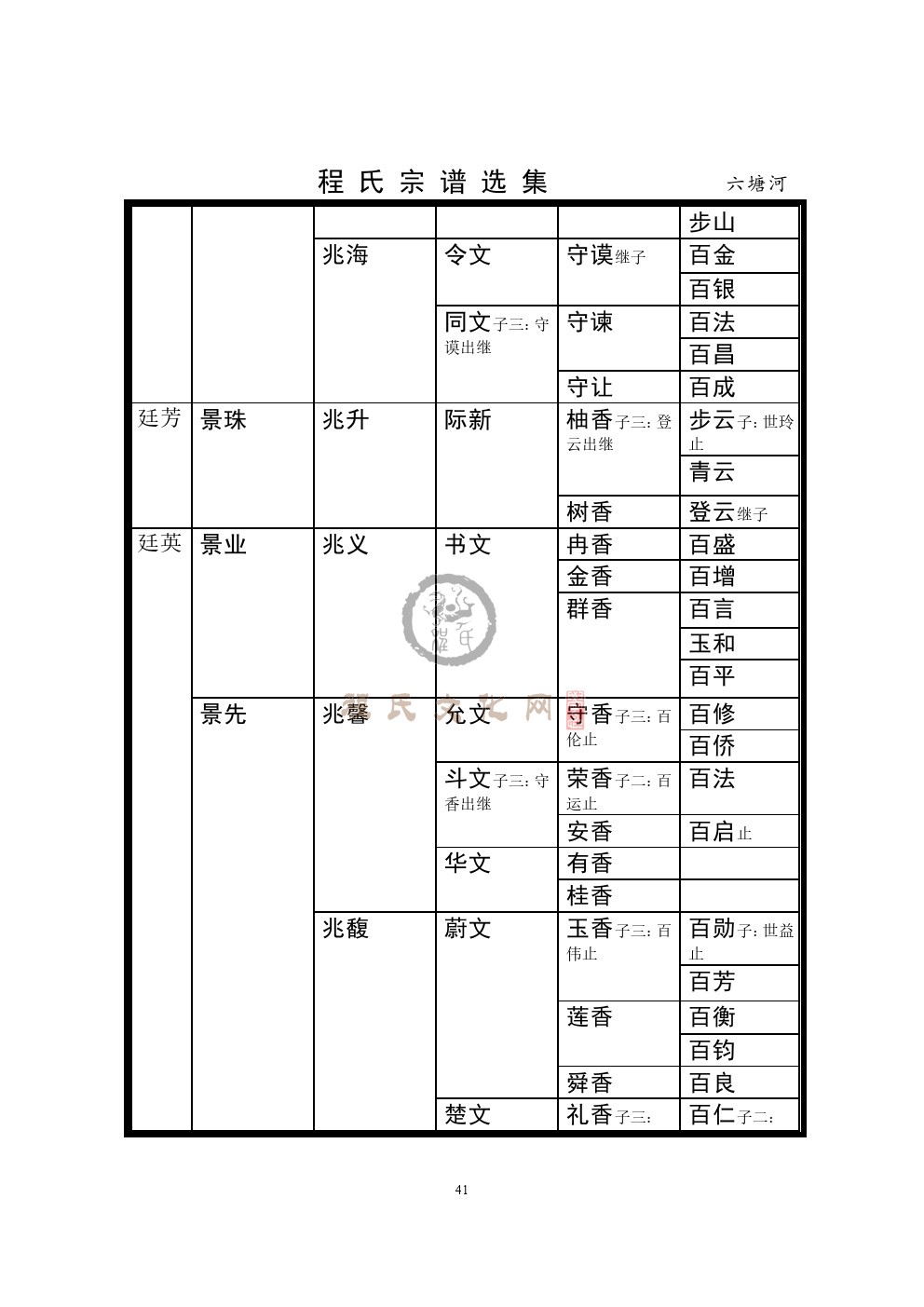 程氏宗谱选集　六塘河

| | | | | | |
|---|---|---|---|---|---|
| | | | | | 步山 |
| | | 兆海 | 令文 | 守谟继子 | 百金 |
| | | | | | 百银 |
| | | | 同文子三：守谟出继 | 守谏 | 百法 |
| | | | | | 百昌 |
| | | | | 守让 | 百成 |
| 廷芳 | 景珠 | 兆升 | 际新 | 柚香子三：登云出继 | 步云子：世玲止 |
| | | | | | 青云 |
| | | | | 树香 | 登云继子 |
| 廷英 | 景业 | 兆义 | 书文 | 冉香 | 百盛 |
| | | | | 金香 | 百增 |
| | | | | 群香 | 百言 |
| | | | | | 玉和 |
| | | | | | 百平 |
| | 景先 | 兆馨 | 允文 | 守香子三：百伦止 | 百修 |
| | | | | | 百侨 |
| | | | 斗文子三：守香出继 | 荣香子二：百运止 | 百法 |
| | | | | 安香 | 百启止 |
| | | | 华文 | 有香 | |
| | | | | 桂香 | |
| | | 兆馥 | 蔚文 | 玉香子三：百伟止 | 百勋子：世益止 |
| | | | | | 百芳 |
| | | | | 莲香 | 百衡 |
| | | | | | 百钧 |
| | | | | 舜香 | 百良 |
| | | | 楚文 | 礼香子三： | 百仁子二： |

程氏文化网

41